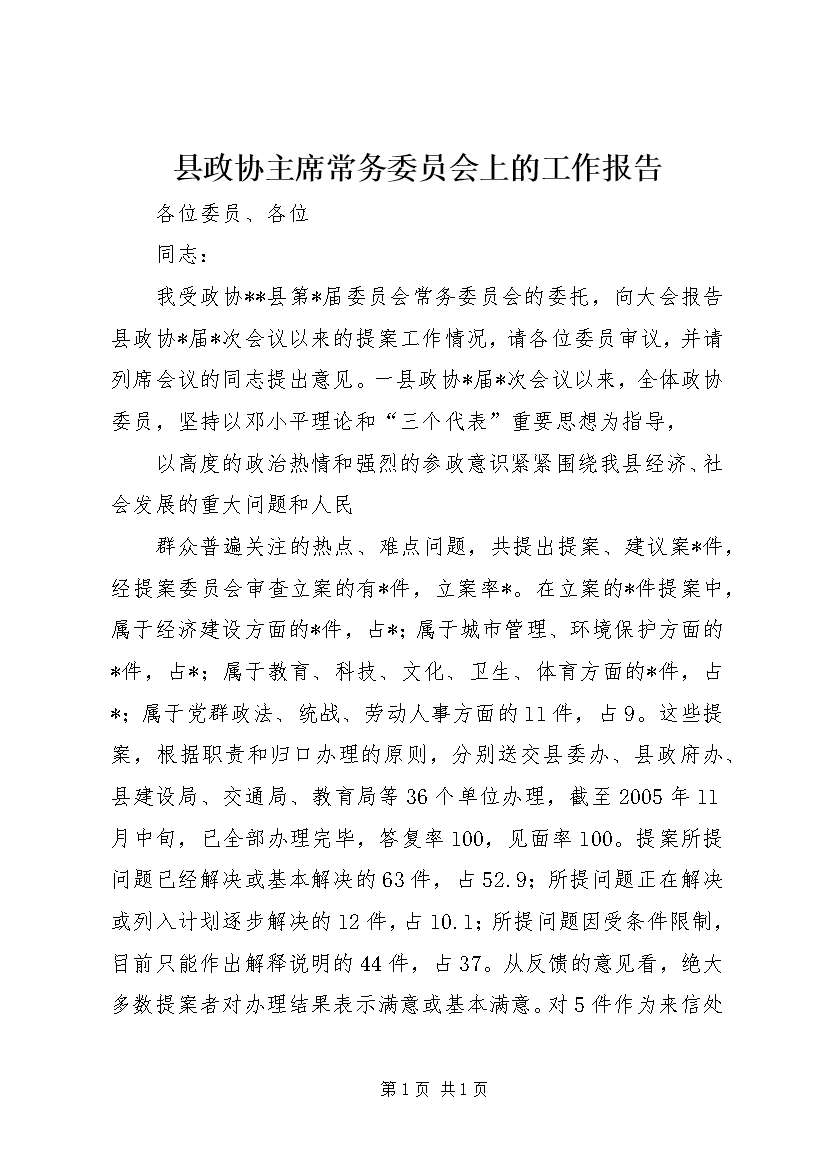 县政协主席常务委员会上的工作报告

各位委员、各位

同志：

我受政协**县第*届委员会常务委员会的委托，向大会报告县政协*届*次会议以来的提案工作情况，请各位委员审议，并请列席会议的同志提出意见。一县政协*届*次会议以来，全体政协委员，坚持以邓小平理论和“三个代表”重要思想为指导，

以高度的政治热情和强烈的参政意识紧紧围绕我县经济、社会发展的重大问题和人民

群众普遍关注的热点、难点问题，共提出提案、建议案*件，经提案委员会审查立案的有*件，立案率*。在立案的*件提案中，属于经济建设方面的*件，占*；属于城市管理、环境保护方面的*件，占*；属于教育、科技、文化、卫生、体育方面的*件，占*；属于党群政法、统战、劳动人事方面的11件，占9。这些提案，根据职责和归口办理的原则，分别送交县委办、县政府办、县建设局、交通局、教育局等36个单位办理，截至2005年11月中旬，已全部办理完毕，答复率100，见面率100。提案所提问题已经解决或基本解决的63件，占52.9；所提问题正在解决或列入计划逐步解决的12件，占10.1；所提问题因受条件限制，目前只能作出解释说明的44件，占37。从反馈的意见看，绝大多数提案者对办理结果表示满意或基本满意。对5件作为来信处

第1页 共1页